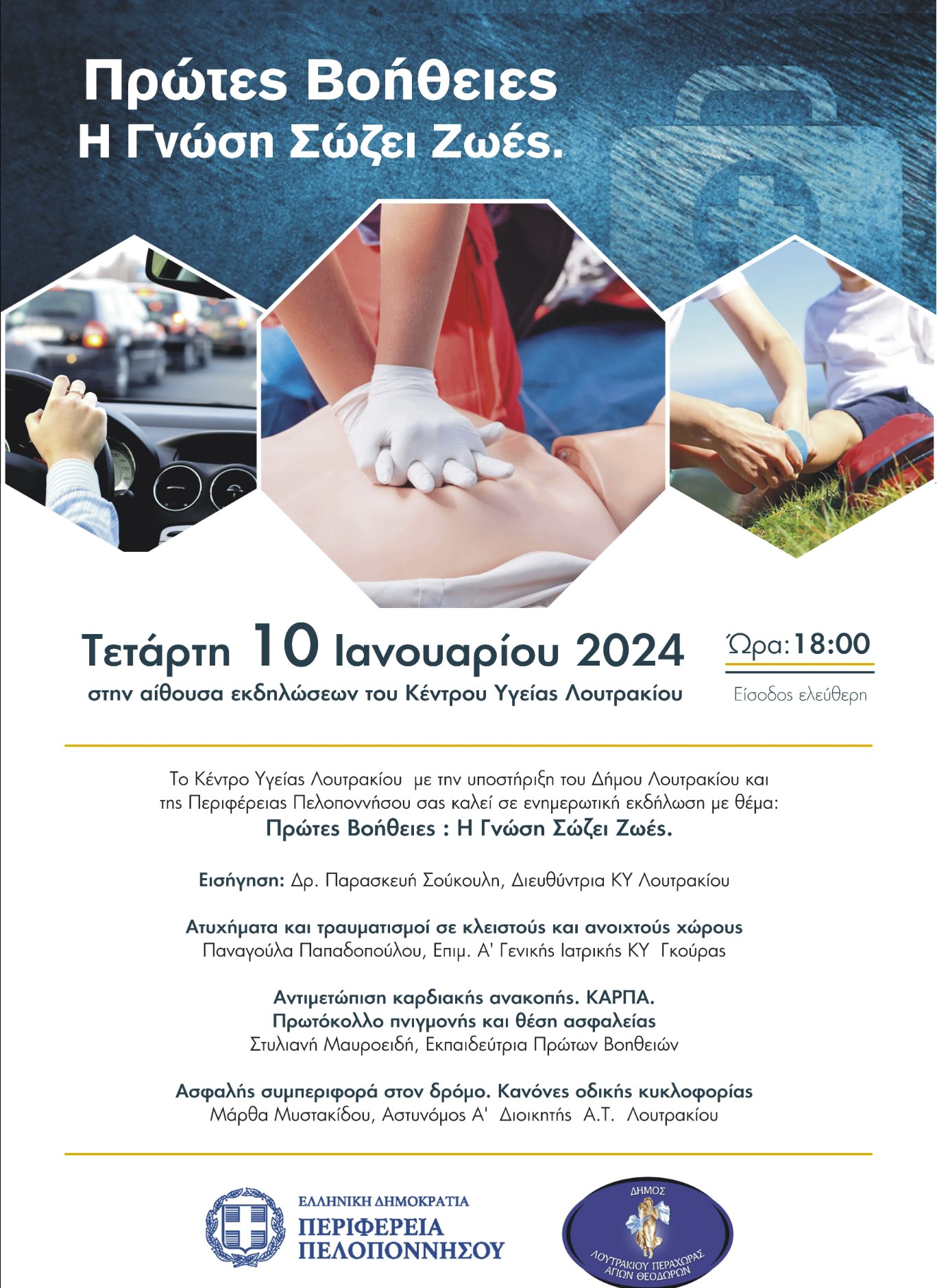 Πρώτες Βοήθειες
Η Γνώση Σώζει Ζωές.

Τετάρτη 10 Ιανουαρίου 2024
στην αίθουσα εκδηλώσεων του Κέντρου Υγείας Λουτρακίου

Ώρα: 18:00
Είσοδος ελεύθερη

Το Κέντρο Υγείας Λουτρακίου με την υποστήριξη του Δήμου Λουτρακίου και της Περιφέρειας Πελοποννήσου σας καλεί σε ενημερωτική εκδήλωση με θέμα:
Πρώτες Βοήθειες : Η Γνώση Σώζει Ζωές.

Εισήγηση: Δρ. Παρασκευή Σούκουλη, Διευθύντρια ΚΥ Λουτρακίου

Ατυχήματα και τραυματισμοί σε κλειστούς και ανοιχτούς χώρους
Παναγούλα Παπαδοπούλου, Επιμ. Α' Γενικής Ιατρικής ΚΥ Γκούρας

Αντιμετώπιση καρδιακής ανακοπής. ΚΑΡΠΑ.
Πρωτόκολλο πνιγμονής και θέση ασφαλείας
Στυλιανή Μαυροειδή, Εκπαιδεύτρια Πρώτων Βοηθειών

Ασφαλής συμπεριφορά στον δρόμο. Κανόνες οδικής κυκλοφορίας
Μάρθα Μυστακίδου, Αστυνόμος Α' Διοικητής Α.Τ. Λουτρακίου

ΕΛΛΗΝΙΚΗ ΔΗΜΟΚΡΑΤΙΑ
ΠΕΡΙΦΕΡΕΙΑ
ΠΕΛΟΠΟΝΝΗΣΟΥ

ΔΗΜΟΣ
ΛΟΥΤΡΑΚΙΟΥ ΠΕΡΑΧΩΡΑΣ
ΑΓΙΩΝ ΘΕΟΔΩΡΩΝ